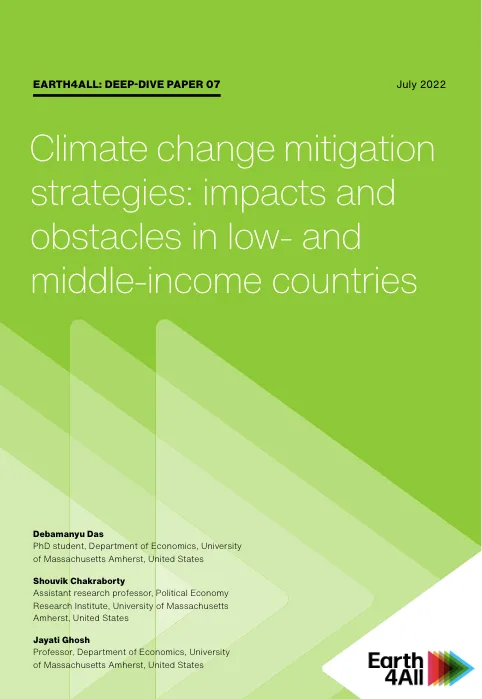 EARTH4ALL: DEEP-DIVE PAPER 07

July 2022

Climate change mitigation strategies: impacts and obstacles in low- and middle-income countries

Debamanyu Das
PhD student, Department of Economics, University of Massachusetts Amherst, United States

Shouvik Chakraborty
Assistant research professor, Political Economy Research Institute, University of Massachusetts Amherst, United States

Jayati Ghosh
Professor, Department of Economics, University of Massachusetts Amherst, United States

Earth 4All